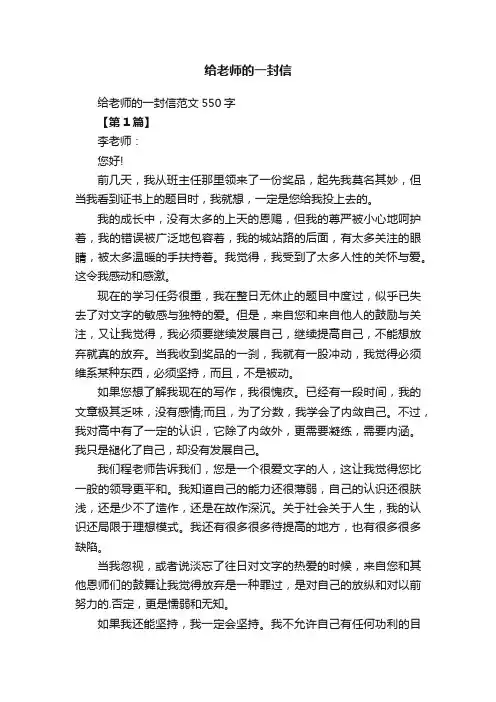 给老师的一封信

给老师的一封信范文 550 字

【第 1 篇】

李老师：

您好!

前几天，我从班主任那里领来了一份奖品，起先我莫名其妙，但当我看到证书上的题目时，我就想，一定是您给我投上去的。

我的成长中，没有太多的上天的恩赐，但我的尊严被小心地呵护着，我的错误被广泛地包容着，我的城站路的后面，有太多关注的眼睛，被太多温暖的手扶持着。我觉得，我受到了太多人性的关怀与爱。这令我感动和感激。

现在的学习任务很重，我在整日无休止的题目中度过，似乎已失去了对文字的敏感与独特的爱。但是，来自您和来自他人的鼓励与关注，又让我觉得，我必须要继续发展自己，继续提高自己，不能想放弃就真的放弃。当我收到奖品的一刹，我就有一股冲动，我觉得必须维系某种东西，必须坚持，而且，不是被动。

如果您想了解我现在的写作，我很愧疚。已经有一段时间，我的文章极其乏味，没有感情;而且，为了分数，我学会了内敛自己。不过，我对高中有了一定的认识，它除了内敛外，更需要凝练，需要内涵。我只是褪化了自己，却没有发展自己。

我们程老师告诉我们，您是一个很爱文字的人，这让我觉得您比一般的领导更平和。我知道自己的能力还很薄弱，自己的认识还很肤浅，还是少不了造作，还是在故作深沉。关于社会关于人生，我的认识还局限于理想模式。我还有很多很多待提高的地方，也有很多很多缺陷。

当我忽视，或者说淡忘了往日对文字的热爱的时候，来自您和其他恩师们的鼓舞让我觉得放弃是一种罪过，是对自己的放纵和对以前努力的.否定，更是懦弱和无知。

如果我还能坚持，我一定会坚持。我不允许自己有任何功利的目